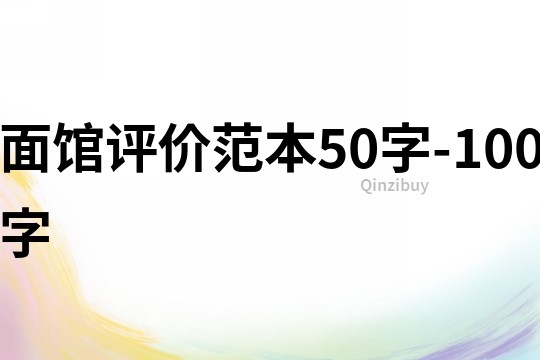 面馆评价范本50字-100字

Qinzibuy